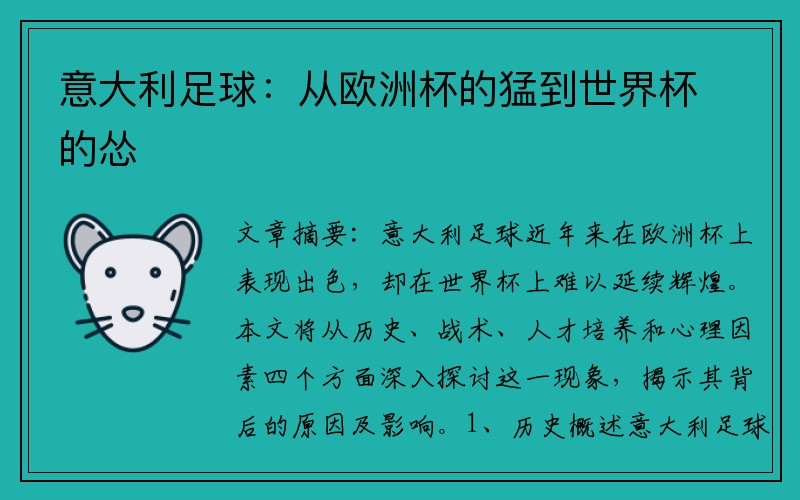 意大利足球：从欧洲杯的猛到世界杯的怂

文章摘要：意大利足球近年来在欧洲杯上表现出色，却在世界杯上难以延续辉煌。本文将从历史、战术、人才培养和心理因素四个方面深入探讨这一现象，揭示其背后的原因及影响。1、历史概述意大利足球